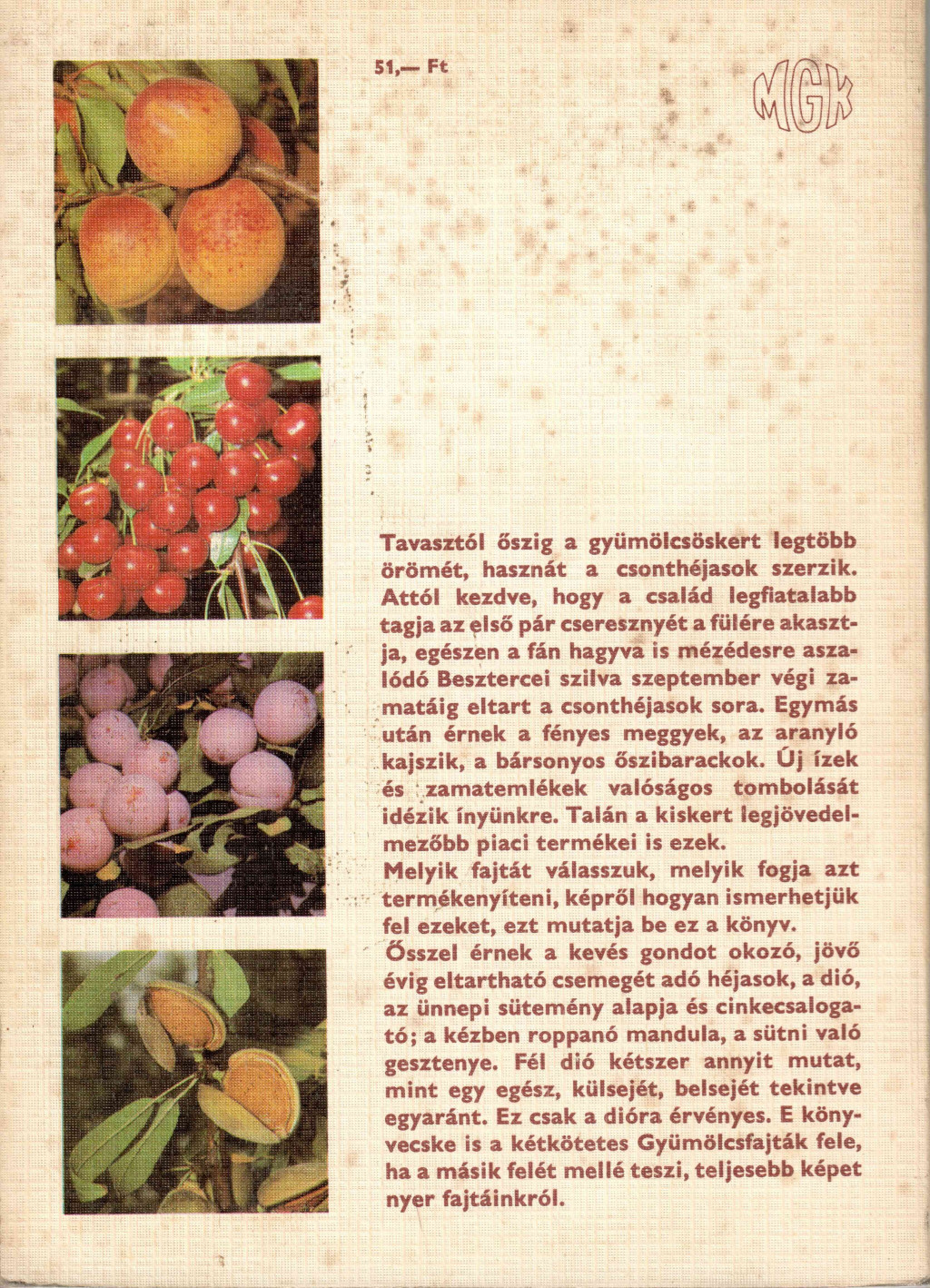 51,— Ft

MGK

Tavasztól őszig a gyümölcsöskert legtöbb örömét, hasznát a csonthéjasok szerzik. Attól kezdve, hogy a család legfiatalabb tagja az első pár cseresznyét a fülére akasztja, egészen a fán hagyva is mézédesre aszalódó Besztercei szilva szeptember végi zamatáig eltart a csonthéjasok sora. Egymás után érnek a fényes meggyek, az aranyló kajszik, a bársonyos őszibarackok. Új ízek és zamatemlékek valóságos tombolását idézik ínyünkre. Talán a kiskert legjövedelmezőbb piaci termékei is ezek.
Melyik fajtát válasszuk, melyik fogja azt termékenyíteni, képről hogyan ismerhetjük fel ezeket, ezt mutatja be ez a könyv.
Ősszel érnek a kevés gondot okozó, jövő évig eltartható csemegét adó héjasok, a dió, az ünnepi sütemény alapja és cinkecsalogató; a kézben roppanó mandula, a sütni való gesztenye. Fél dió kétszer annyit mutat, mint egy egész, külsejét, belsejét tekintve egyaránt. Ez csak a dióra érvényes. E könyvecske is a kétkötetes Gyümölcsfajták fele, ha a másik felét mellé teszi, teljesebb képet nyer fajtáinkról.